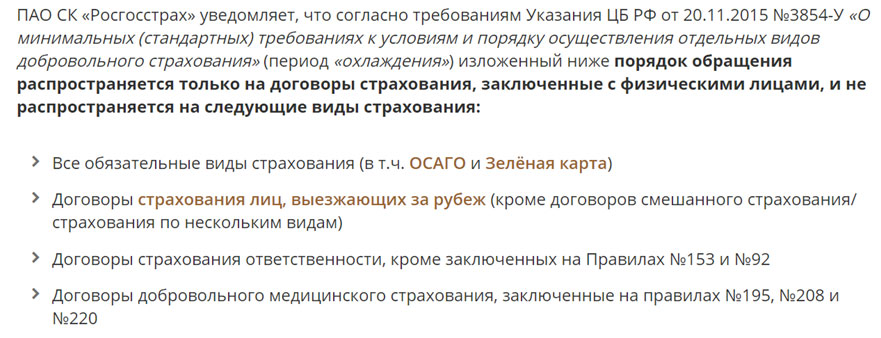 ПАО СК «Росгосстрах» уведомляет, что согласно требованиям Указания ЦБ РФ от 20.11.2015 №3854-У «О минимальных (стандартных) требованиях к условиям и порядку осуществления отдельных видов добровольного страхования» (период «охлаждения») изложенный ниже порядок обращения распространяется только на договоры страхования, заключенные с физическими лицами, и не распространяется на следующие виды страхования:

Все обязательные виды страхования (в т.ч. ОСАГО и Зелёная карта)

Договоры страхования лиц, выезжающих за рубеж (кроме договоров смешанного страхования/ страхования по нескольким видам)

Договоры страхования ответственности, кроме заключенных на Правилах №153 и №92

Договоры добровольного медицинского страхования, заключенные на правилах №195, №208 и №220